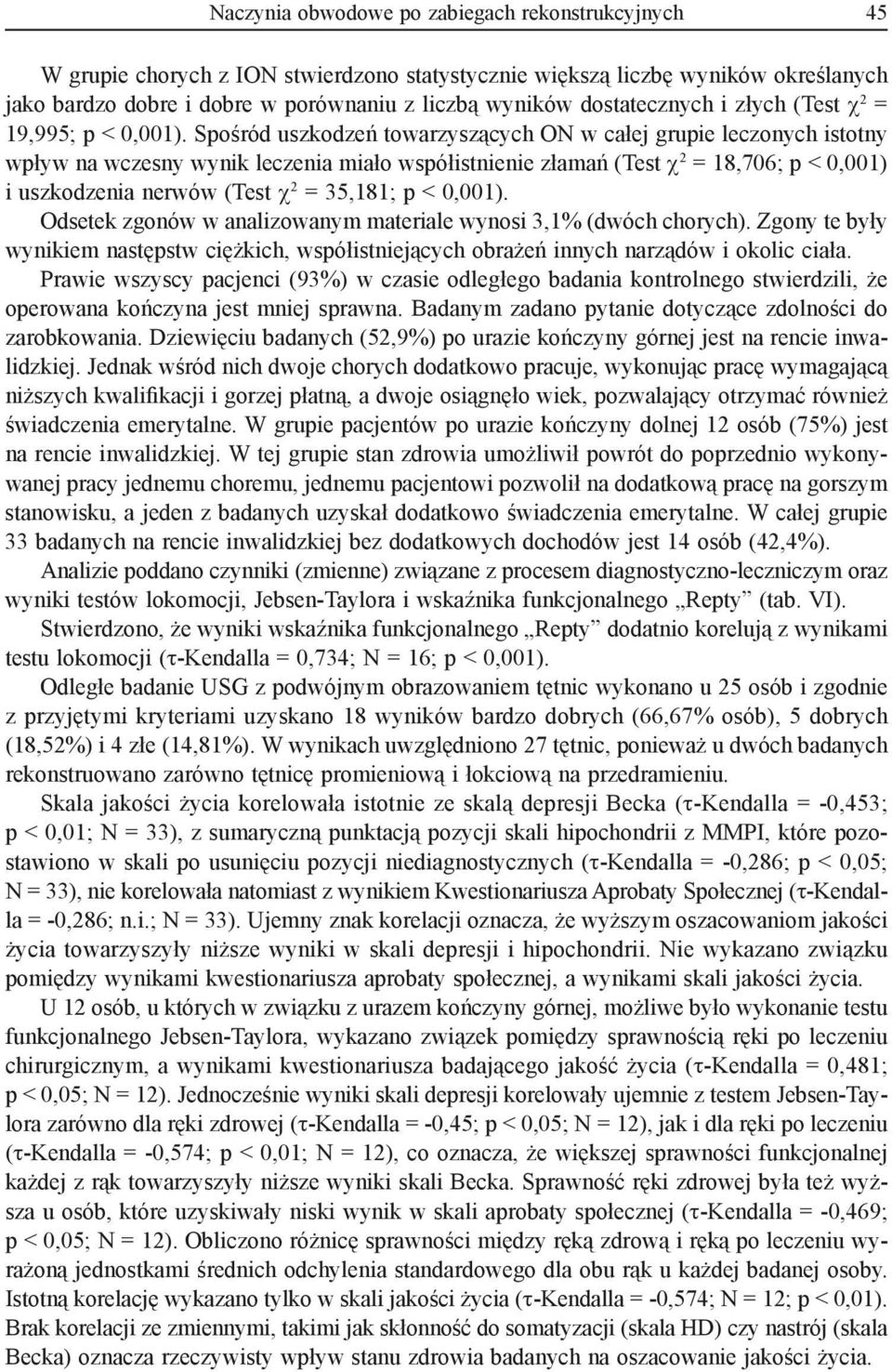 Naczynia obwodowe po zabiegach rekonstrukcyjnych 45

W grupie chorych z ION stwierdzono statystycznie większą liczbę wyników określanych jako bardzo dobre i dobre w porównaniu z liczbą wyników dostatecznych i złych (Test $\chi^2$ = 19,995; p < 0,001). Spośród uszkodzeń towarzyszących ON w całej grupie leczonych istotny wpływ na wczesny wynik leczenia miało współistnienie złamań (Test $\chi^2$ = 18,706; p < 0,001) i uszkodzenia nerwów (Test $\chi^2$ = 35,181; p < 0,001).

Odsetek zgonów w analizowanym materiale wynosi 3,1% (dwóch chorych). Zgony te były wynikiem następstw ciężkich, współistniejących obrażeń innych narządów i okolic ciała.

Prawie wszyscy pacjenci (93%) w czasie odległego badania kontrolnego stwierdzili, że operowana kończyna jest mniej sprawna. Badanym zadano pytanie dotyczące zdolności do zarobkowania. Dziewięciu badanych (52,9%) po urazie kończyny górnej jest na rencie inwalidzkiej. Jednak wśród nich dwoje chorych dodatkowo pracuje, wykonując pracę wymagającą niższych kwalifikacji i gorzej płatną, a dwoje osiągnęło wiek, pozwalający otrzymać również świadczenia emerytalne. W grupie pacjentów po urazie kończyny dolnej 12 osób (75%) jest na rencie inwalidzkiej. W tej grupie stan zdrowia umożliwił powrót do poprzednio wykonywanej pracy jednemu choremu, jednemu pacjentowi pozwolił na dodatkową pracę na gorszym stanowisku, a jeden z badanych uzyskał dodatkowo świadczenia emerytalne. W całej grupie 33 badanych na rencie inwalidzkiej bez dodatkowych dochodów jest 14 osób (42,4%).

Analizie poddano czynniki (zmienne) związane z procesem diagnostyczno-leczniczym oraz wyniki testów lokomocji, Jebsen-Taylora i wskaźnika funkcjonalnego „Repty” (tab. VI).

Stwierdzono, że wyniki wskaźnika funkcjonalnego „Repty” dodatnio korelują z wynikami testu lokomocji (τ-Kendalla = 0,734; N = 16; p < 0,001).

Odległe badanie USG z podwójnym obrazowaniem tętnic wykonano u 25 osób i zgodnie z przyjętymi kryteriami uzyskano 18 wyników bardzo dobrych (66,67% osób), 5 dobrych (18,52%) i 4 złe (14,81%). W wynikach uwzględniono 27 tętnic, ponieważ u dwóch badanych rekonstruowano zarówno tętnicę promieniową i łokciową na przedramieniu.

Skala jakości życia korelowała istotnie ze skalą depresji Becka (τ-Kendalla = -0,453; p < 0,01; N = 33), z sumaryczną punktacją pozycji skali hipochondrii z MMPI, które pozostawiono w skali po usunięciu pozycji niediagnostycznych (τ-Kendalla = -0,286; p < 0,05; N = 33), nie korelowała natomiast z wynikiem Kwestionariusza Aprobaty Społecznej (τ-Kendalla = -0,286; n.i.; N = 33). Ujemny znak korelacji oznacza, że wyższym oszacowaniom jakości życia towarzyszyły niższe wyniki w skali depresji i hipochondrii. Nie wykazano związku pomiędzy wynikami kwestionariusza aprobaty społecznej, a wynikami skali jakości życia.

U 12 osób, u których w związku z urazem kończyny górnej, możliwe było wykonanie testu funkcjonalnego Jebsen-Taylora, wykazano związek pomiędzy sprawnością ręki po leczeniu chirurgicznym, a wynikami kwestionariusza badającego jakość życia (τ-Kendalla = 0,481; p < 0,05; N = 12). Jednocześnie wyniki skali depresji korelowały ujemnie z testem Jebsen-Taylora zarówno dla ręki zdrowej (τ-Kendalla = -0,45; p < 0,05; N = 12), jak i dla ręki po leczeniu (τ-Kendalla = -0,574; p < 0,01; N = 12), co oznacza, że większej sprawności funkcjonalnej każdej z rąk towarzyszyły niższe wyniki skali Becka. Sprawność ręki zdrowej była też wyższa u osób, które uzyskiwały niski wynik w skali aprobaty społecznej (τ-Kendalla = -0,469; p < 0,05; N = 12). Obliczono różnicę sprawności między ręką zdrową i ręką po leczeniu wyrażoną jednostkami średnich odchylenia standardowego dla obu rąk u każdej badanej osoby. Istotną korelację wykazano tylko w skali jakości życia (τ-Kendalla = -0,574; N = 12; p < 0,01). Brak korelacji ze zmiennymi, takimi jak skłonność do somatyzacji (skala HD) czy nastrój (skala Becka) oznacza rzeczywisty wpływ stanu zdrowia badanych na oszacowanie jakości życia.